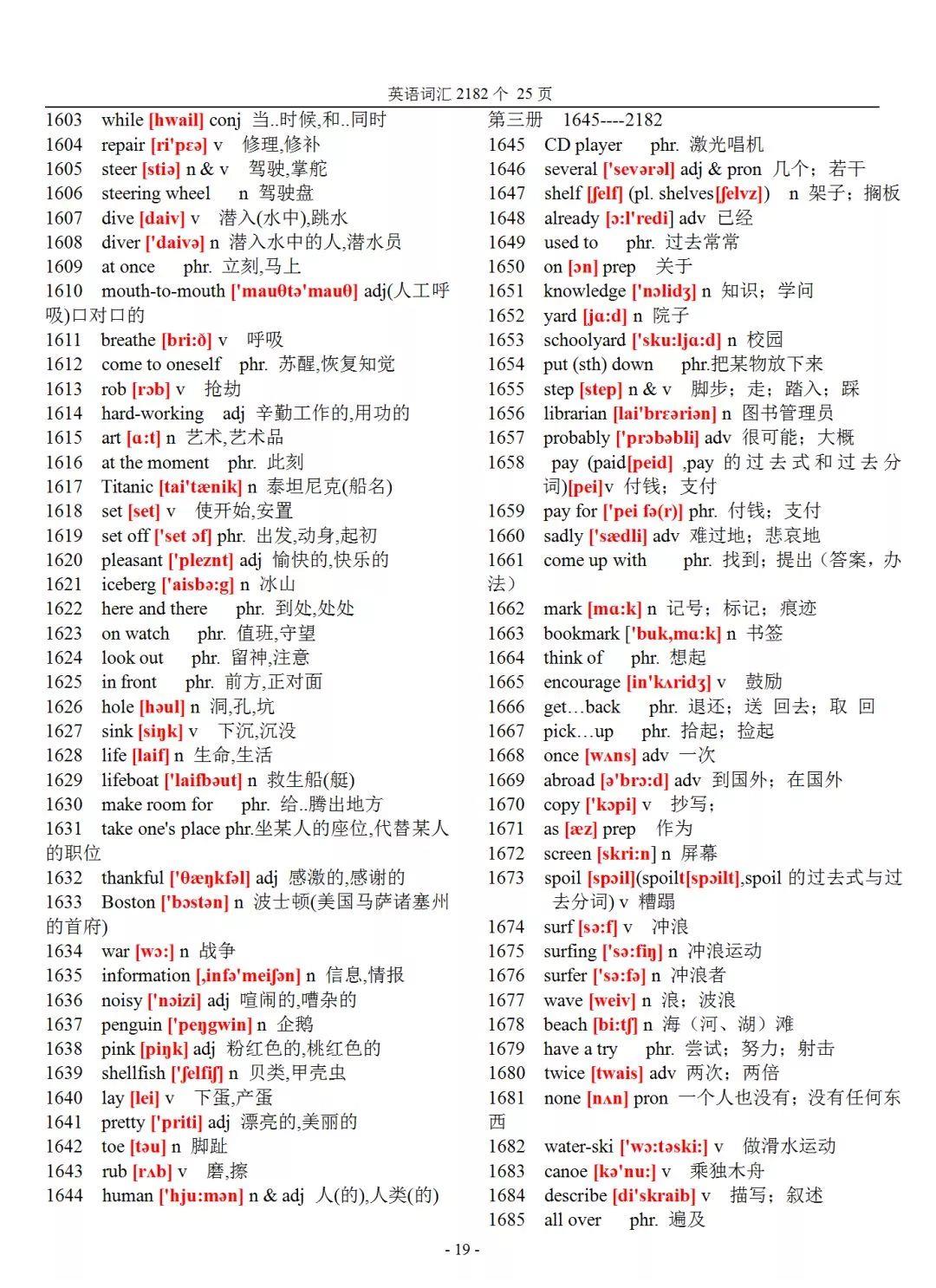 英语词汇 2182 个 25 页

1603 while [hwail] conj 当..时候,和..同时
1604 repair [ri'pɛə] v 修理,修补
1605 steer [stiə] n & v 驾驶,掌舵
1606 steering wheel n 驾驶盘
1607 dive [daiv] v 潜入(水中),跳水
1608 diver ['daivə] n 潜入水中的人,潜水员
1609 at once phr. 立刻,马上
1610 mouth-to-mouth ['mauθtə'mauθ] adj(人工呼吸)口对口的
1611 breathe [bri:ð] v 呼吸
1612 come to oneself phr. 苏醒,恢复知觉
1613 rob [rɔb] v 抢劫
1614 hard-working adj 辛勤工作的,用功的
1615 art [ɑ:t] n 艺术,艺术品
1616 at the moment phr. 此刻
1617 Titanic [tai'tænik] n 泰坦尼克(船名)
1618 set [set] v 使开始,安置
1619 set off ['set ɔf] phr. 出发,动身,起初
1620 pleasant ['pleznt] adj 愉快的,快乐的
1621 iceberg ['aisbə:g] n 冰山
1622 here and there phr. 到处,处处
1623 on watch phr. 值班,守望
1624 look out phr. 留神,注意
1625 in front phr. 前方,正对面
1626 hole [həul] n 洞,孔,坑
1627 sink [siŋk] v 下沉,沉没
1628 life [laif] n 生命,生活
1629 lifeboat ['laifbəut] n 救生船(艇)
1630 make room for phr. 给..腾出地方
1631 take one's place phr.坐某人的座位,代替某人的职位
1632 thankful ['θæŋkfəl] adj 感激的,感谢的
1633 Boston ['bɔstən] n 波士顿(美国马萨诸塞州的首府)
1634 war [wɔ:] n 战争
1635 information [,infə'meiʃən] n 信息,情报
1636 noisy ['nɔizi] adj 喧闹的,嘈杂的
1637 penguin ['peŋgwin] n 企鹅
1638 pink [piŋk] adj 粉红色的,桃红色的
1639 shellfish ['ʃelfiʃ] n 贝类,甲壳虫
1640 lay [lei] v 下蛋,产蛋
1641 pretty ['priti] adj 漂亮的,美丽的
1642 toe [təu] n 脚趾
1643 rub [rʌb] v 磨,擦
1644 human ['hju:mən] n & adj 人(的),人类(的)

第三册 1645----2182
1645 CD player phr. 激光唱机
1646 several ['sevərəl] adj & pron 几个;若干
1647 shelf [ʃelf] (pl. shelves[ʃelvz]) n 架子;搁板
1648 already [ɔ:l'redi] adv 已经
1649 used to phr. 过去常常
1650 on [ɔn] prep 关于
1651 knowledge ['nɔlidʒ] n 知识;学问
1652 yard [jɑ:d] n 院子
1653 schoolyard ['sku:ljɑ:d] n 校园
1654 put (sth) down phr.把某物放下来
1655 step [step] n & v 脚步;走;踏入;踩
1656 librarian [lai'brɛəriən] n 图书管理员
1657 probably ['prɔbəbli] adv 很可能;大概
1658 pay (paid[peid] ,pay 的过去式和过去分词)[pei]v 付钱;支付
1659 pay for ['pei fə(r)] phr. 付钱;支付
1660 sadly ['sædli] adv 难过地;悲哀地
1661 come up with phr. 找到;提出(答案,办法)
1662 mark [mɑ:k] n 记号;标记;痕迹
1663 bookmark ['buk,mɑ:k] n 书签
1664 think of phr. 想起
1665 encourage [in'kʌridʒ] v 鼓励
1666 get…back phr. 退还;送 回去;取 回
1667 pick…up phr. 拾起;捡起
1668 once [wʌns] adv 一次
1669 abroad [ə'brɔ:d] adv 到国外;在国外
1670 copy ['kɔpi] v 抄写;
1671 as [æz] prep 作为
1672 screen [skri:n] n 屏幕
1673 spoil [spɔil](spoilt[spɔilt],spoil 的过去式与过去分词) v 糟蹋
1674 surf [sə:f] v 冲浪
1675 surfing ['sə:fiŋ] n 冲浪运动
1676 surfer ['sə:fə] n 冲浪者
1677 wave [weiv] n 浪;波浪
1678 beach [bi:tʃ] n 海(河、湖)滩
1679 have a try phr. 尝试;努力;射击
1680 twice [twais] adv 两次;两倍
1681 none [nʌn] pron 一个人也没有;没有任何东西
1682 water-ski ['wɔ:təski:] v 做滑水运动
1683 canoe [kə'nu:] v 乘独木舟
1684 describe [di'skraib] v 描写;叙述
1685 all over phr. 遍及

- 19 -